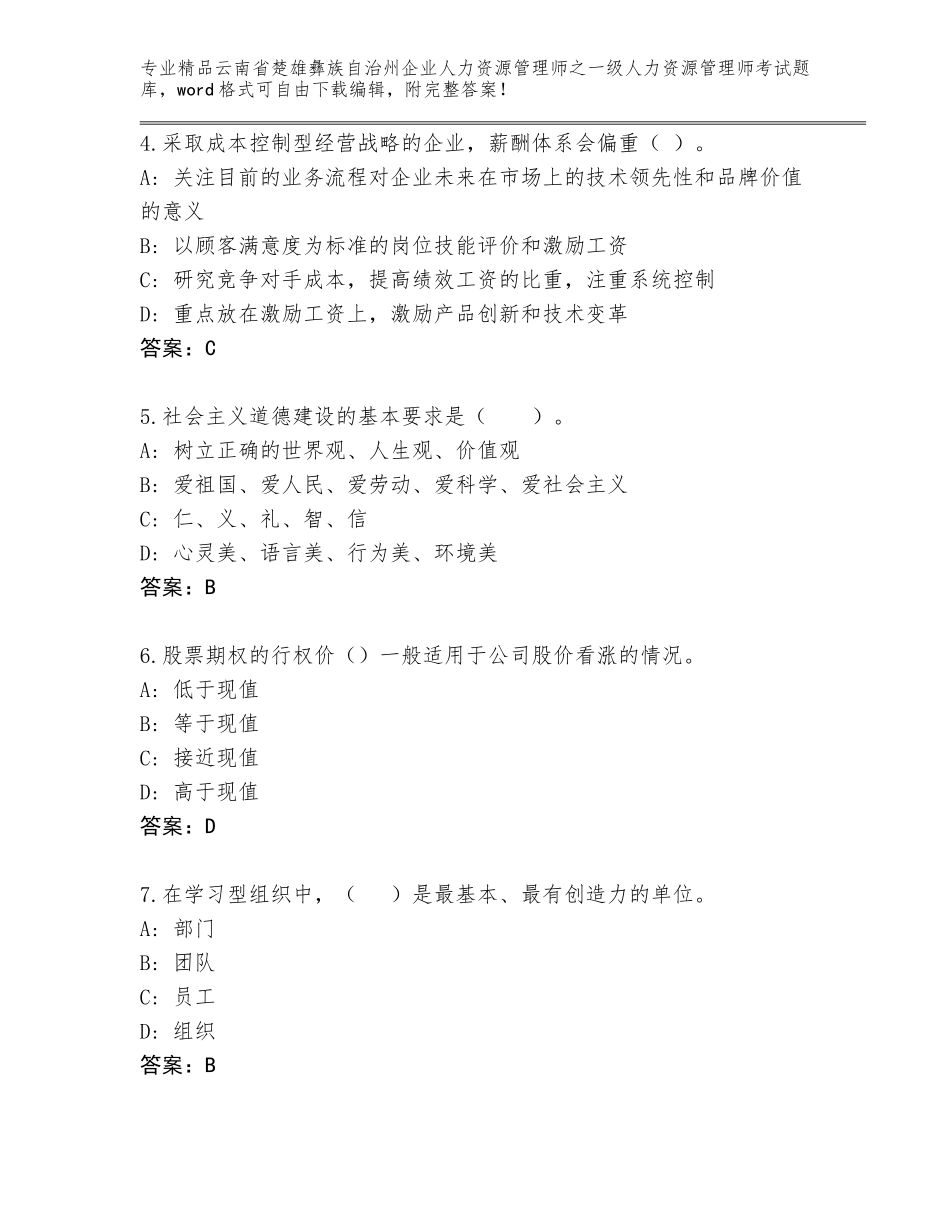 专业精品云南省楚雄彝族自治州企业人力资源管理师之一级人力资源管理师考试题库，word格式可自由下载编辑，附完整答案！

4.采取成本控制型经营战略的企业，薪酬体系会偏重（ ）。
A：关注目前的业务流程对企业未来在市场上的技术领先性和品牌价值的意义
B：以顾客满意度为标准的岗位技能评价和激励工资
C：研究竞争对手成本，提高绩效工资的比重，注重系统控制
D：重点放在激励工资上，激励产品创新和技术变革
答案：C

5.社会主义道德建设的基本要求是（　　）。
A：树立正确的世界观、人生观、价值观
B：爱祖国、爱人民、爱劳动、爱科学、爱社会主义
C：仁、义、礼、智、信
D：心灵美、语言美、行为美、环境美
答案：B

6.股票期权的行权价（）一般适用于公司股价看涨的情况。
A：低于现值
B：等于现值
C：接近现值
D：高于现值
答案：D

7.在学习型组织中，（　　）是最基本、最有创造力的单位。
A：部门
B：团队
C：员工
D：组织
答案：B